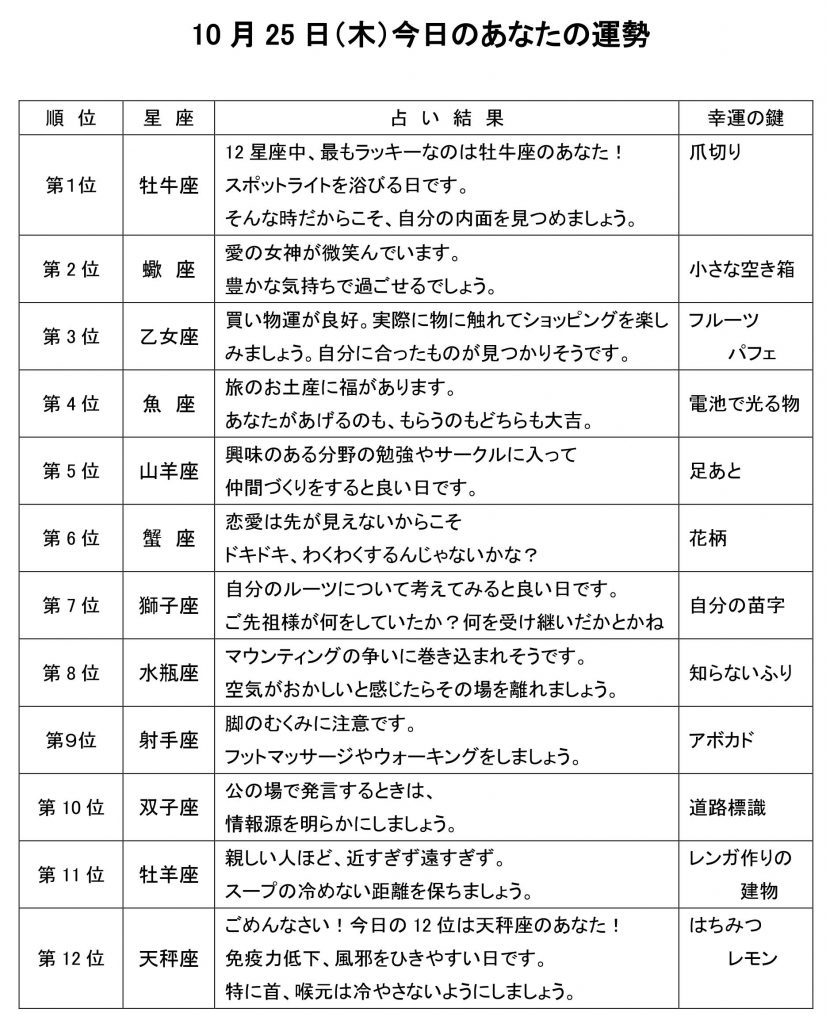 10月25日(木)今日のあなたの運勢

| 順位 | 星座 | 占い結果 | 幸運の鍵 |
|---|---|---|---|
| 第1位 | 牡牛座 | 12星座中、最もラッキーなのは牡牛座のあなた！スポットライトを浴びる日です。そんな時だからこそ、自分の内面を見つめましょう。 | 爪切り |
| 第2位 | 蠍座 | 愛の女神が微笑んでいます。豊かな気持ちで過ごせるでしょう。 | 小さな空き箱 |
| 第3位 | 乙女座 | 買い物運が良好。実際に物に触れてショッピングを楽しみましょう。自分に合ったものが見つかりそうです。 | フルーツパフェ |
| 第4位 | 魚座 | 旅のお土産に福があります。あなたがあげるのも、もらうのもどちらも大吉。 | 電池で光る物 |
| 第5位 | 山羊座 | 興味のある分野の勉強やサークルに入って仲間づくりをすると良い日です。 | 足あと |
| 第6位 | 蟹座 | 恋愛は先が見えないからこそドキドキ、わくわくするんじゃないかな？ | 花柄 |
| 第7位 | 獅子座 | 自分のルーツについて考えてみると良い日です。ご先祖様が何をしていたか？何を受け継いだかとかね | 自分の苗字 |
| 第8位 | 水瓶座 | マウンティングの争いに巻き込まれそうです。空気がおかしいと感じたらその場を離れましょう。 | 知らないふり |
| 第9位 | 射手座 | 脚のむくみに注意です。フットマッサージやウォーキングをしましょう。 | アボカド |
| 第10位 | 双子座 | 公の場で発言するときは、情報源を明らかにしましょう。 | 道路標識 |
| 第11位 | 牡羊座 | 親しい人ほど、近すぎず遠すぎず。スープの冷めない距離を保ちましょう。 | レンガ作りの建物 |
| 第12位 | 天秤座 | ごめんなさい！今日の12位は天秤座のあなた！免疫力低下、風邪をひきやすい日です。特に首、喉元は冷やさないようにしましょう。 | はちみつレモン |